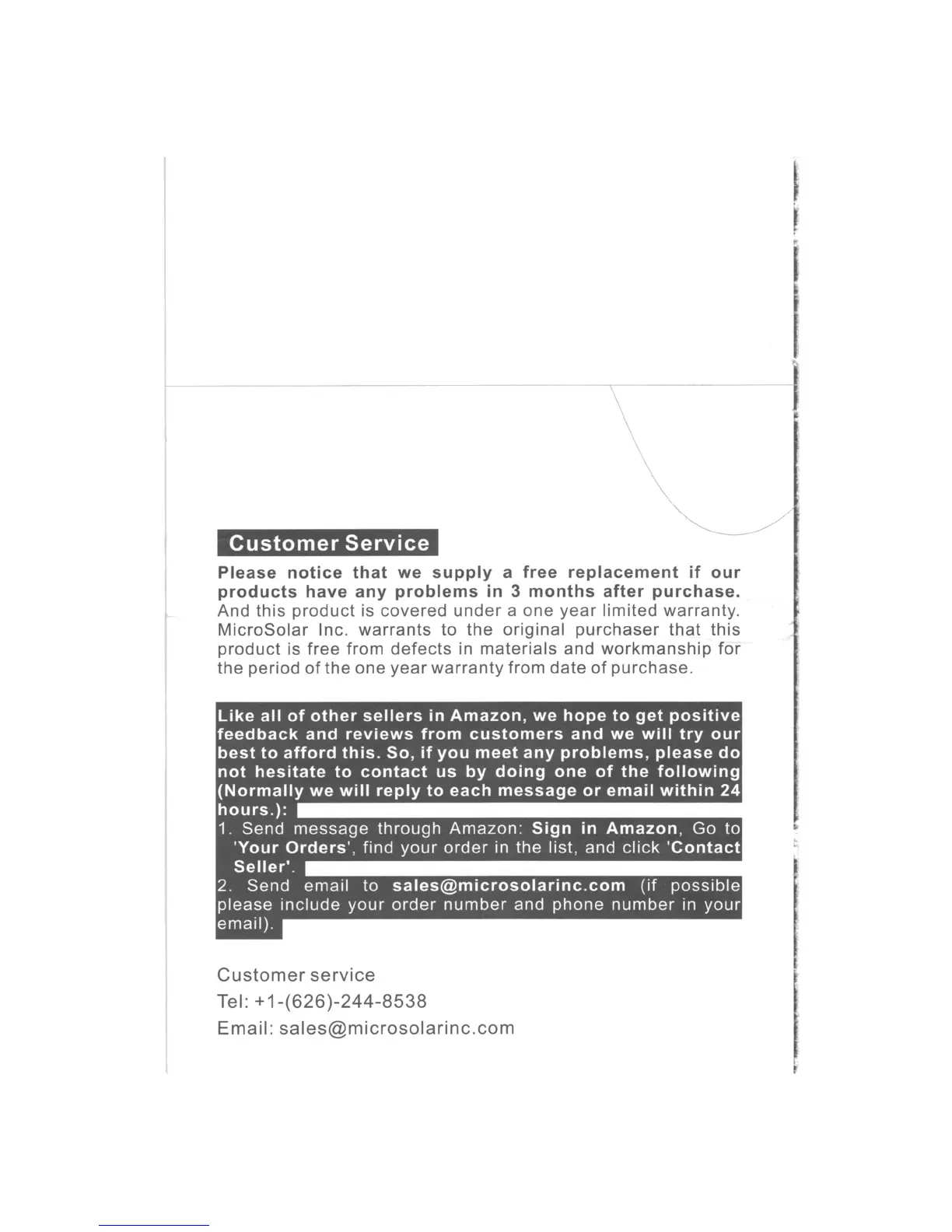 Customer Service

Please notice that we supply a free replacement if our products have any problems in 3 months after purchase. And this product is covered under a one year limited warranty. MicroSolar Inc. warrants to the original purchaser that this product is free from defects in materials and workmanship for the period of the one year warranty from date of purchase.

Like all of other sellers in Amazon, we hope to get positive feedback and reviews from customers and we will try our best to afford this. So, if you meet any problems, please do not hesitate to contact us by doing one of the following (Normally we will reply to each message or email within 24 hours.):

1. Send message through Amazon: Sign in Amazon, Go to 'Your Orders', find your order in the list, and click 'Contact Seller'.

2. Send email to sales@microsolarinc.com (if possible please include your order number and phone number in your email).

Customer service
Tel: +1-(626)-244-8538
Email: sales@microsolarinc.com